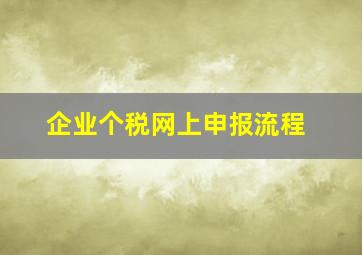 企业个税网上申报流程